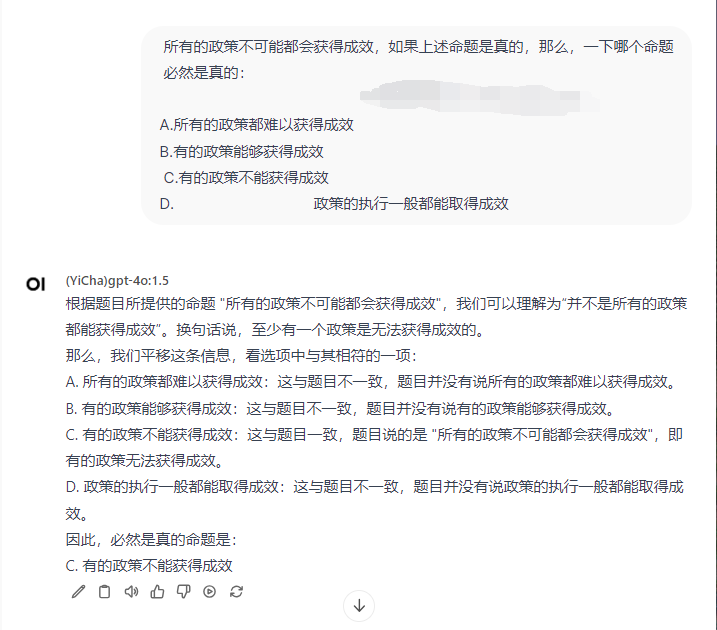 所有的政策不可能都会获得成效，如果上述命题是真的，那么，一下哪个命题必然是真的：

A.所有的政策都难以获得成效
B.有的政策能够获得成效
C.有的政策不能获得成效
D. 政策的执行一般都能取得成效

OI
(YiCha)gpt-4o:1.5
根据题目所提供的命题 "所有的政策不可能都会获得成效"，我们可以理解为"并不是所有的政策都能获得成效"。换句话说，至少有一个政策是无法获得成效的。
那么，我们平移这条信息，看选项中与其相符的一项：
A. 所有的政策都难以获得成效：这与题目不一致，题目并没有说所有的政策都难以获得成效。
B. 有的政策能够获得成效：这与题目不一致，题目并没有说有的政策能够获得成效。
C. 有的政策不能获得成效：这与题目一致，题目说的是 "所有的政策不可能都会获得成效"，即有的政策无法获得成效。
D. 政策的执行一般都能取得成效：这与题目不一致，题目并没有说政策的执行一般都能取得成效。
因此，必然是真的命题是：
C. 有的政策不能获得成效